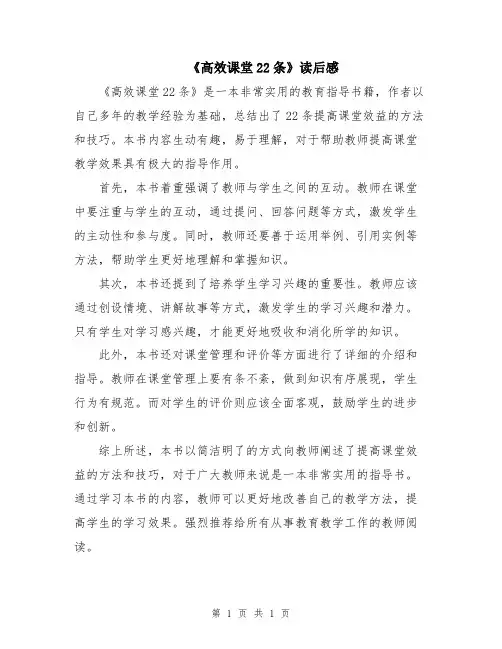 《高效课堂22条》读后感

《高效课堂22条》是一本非常实用的教育指导书籍，作者以自己多年的教学经验为基础，总结出了22条提高课堂效益的方法和技巧。本书内容生动有趣，易于理解，对于帮助教师提高课堂教学效果具有极大的指导作用。

首先，本书着重强调了教师与学生之间的互动。教师在课堂中要注重与学生的互动，通过提问、回答问题等方式，激发学生的主动性和参与度。同时，教师还要善于运用举例、引用实例等方法，帮助学生更好地理解和掌握知识。

其次，本书还提到了培养学生学习兴趣的重要性。教师应该通过创设情境、讲解故事等方式，激发学生的学习兴趣和潜力。只有学生对学习感兴趣，才能更好地吸收和消化所学的知识。

此外，本书还对课堂管理和评价等方面进行了详细的介绍和指导。教师在课堂管理上要有条不紊，做到知识有序展现，学生行为有规范。而对学生的评价则应该全面客观，鼓励学生的进步和创新。

综上所述，本书以简洁明了的方式向教师阐述了提高课堂效益的方法和技巧，对于广大教师来说是一本非常实用的指导书。通过学习本书的内容，教师可以更好地改善自己的教学方法，提高学生的学习效果。强烈推荐给所有从事教育教学工作的教师阅读。

第 1 页 共 1 页